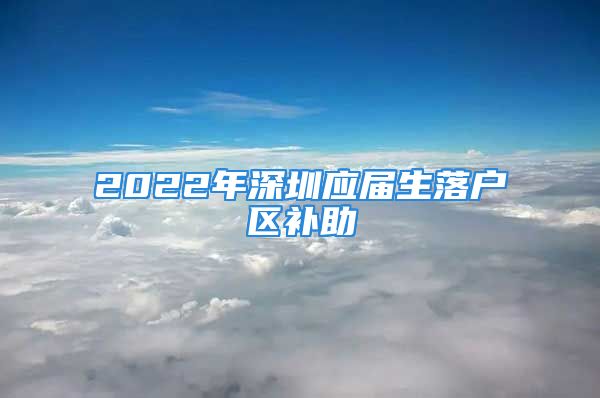 2022年深圳应届生落户区补助